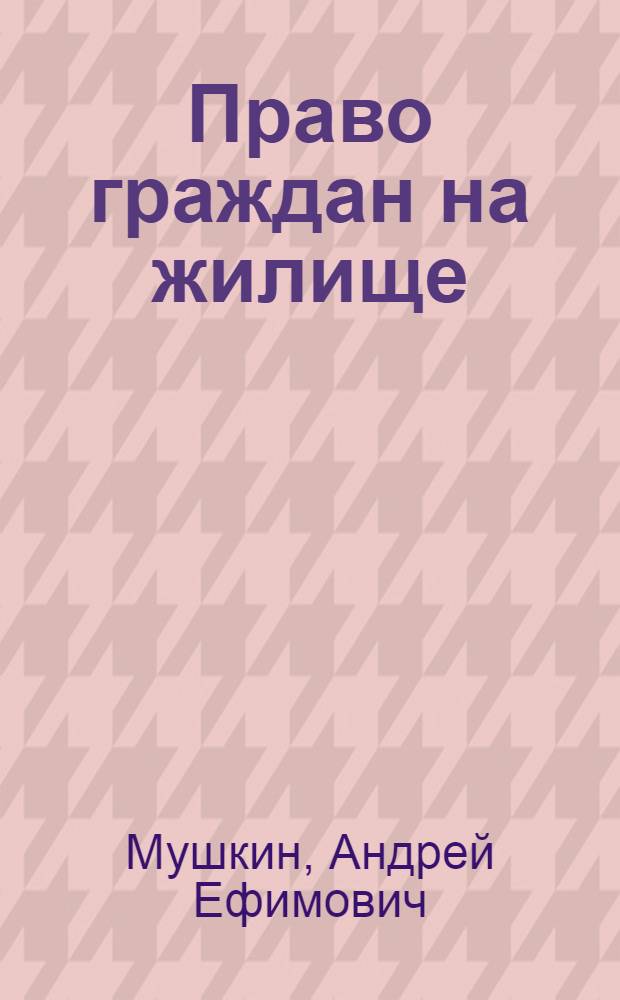 Право граждан на жилище

Мушкин, Андрей Ефимович